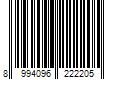 8 994096 222205